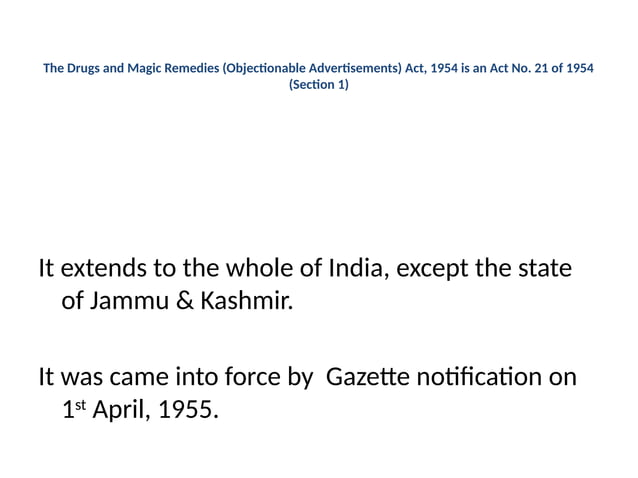 The Drugs and Magic Remedies (Objectionable Advertisements) Act, 1954 is an Act No. 21 of 1954
(Section 1)

It extends to the whole of India, except the state of Jammu & Kashmir.

It was came into force by Gazette notification on 1st April, 1955.